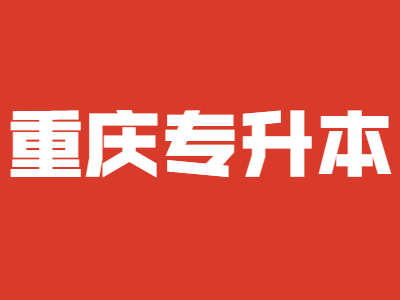 重庆专升本